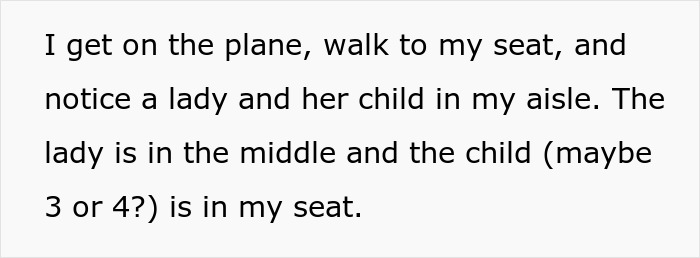 I get on the plane, walk to my seat, and notice a lady and her child in my aisle. The lady is in the middle and the child (maybe 3 or 4?) is in my seat.